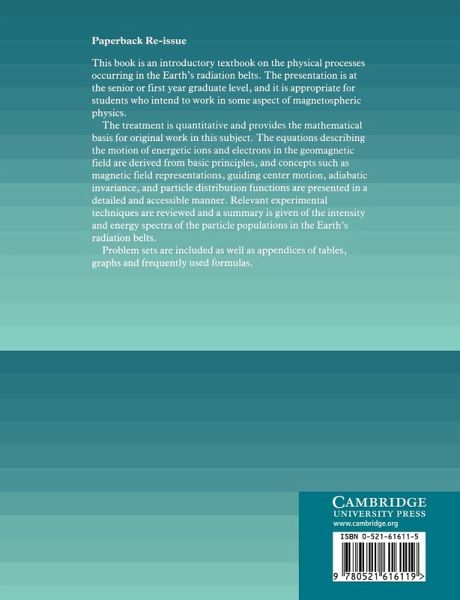 Paperback Re-issue

This book is an introductory textbook on the physical processes occurring in the Earth's radiation belts. The presentation is at the senior or first year graduate level, and it is appropriate for students who intend to work in some aspect of magnetospheric physics.

The treatment is quantitative and provides the mathematical basis for original work in this subject. The equations describing the motion of energetic ions and electrons in the geomagnetic field are derived from basic principles, and concepts such as magnetic field representations, guiding center motion, adiabatic invariance, and particle distribution functions are presented in a detailed and accessible manner. Relevant experimental techniques are reviewed and a summary is given of the intensity and energy spectra of the particle populations in the Earth's radiation belts.

Problem sets are included as well as appendices of tables, graphs and frequently used formulas.

CAMBRIDGE
UNIVERSITY PRESS
www.cambridge.org

ISBN 0-521-61611-5

9 780521 616119 >